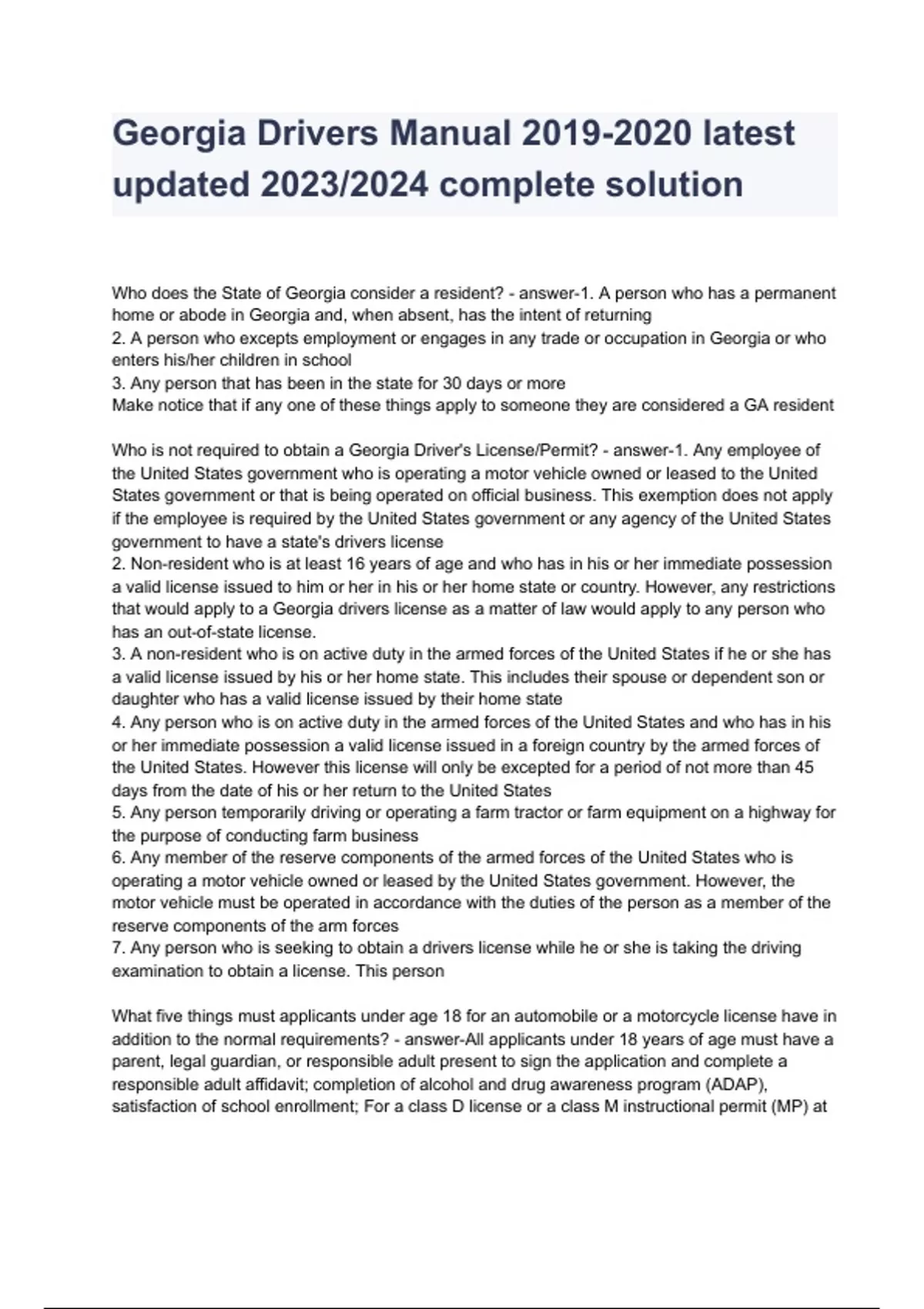 Georgia Drivers Manual 2019-2020 latest updated 2023/2024 complete solution

Who does the State of Georgia consider a resident? - answer-1. A person who has a permanent home or abode in Georgia and, when absent, has the intent of returning
2. A person who excepts employment or engages in any trade or occupation in Georgia or who enters his/her children in school
3. Any person that has been in the state for 30 days or more
Make notice that if any one of these things apply to someone they are considered a GA resident

Who is not required to obtain a Georgia Driver's License/Permit? - answer-1. Any employee of the United States government who is operating a motor vehicle owned or leased to the United States government or that is being operated on official business. This exemption does not apply if the employee is required by the United States government or any agency of the United States government to have a state's drivers license
2. Non-resident who is at least 16 years of age and who has in his or her immediate possession a valid license issued to him or her in his or her home state or country. However, any restrictions that would apply to a Georgia drivers license as a matter of law would apply to any person who has an out-of-state license.
3. A non-resident who is on active duty in the armed forces of the United States if he or she has a valid license issued by his or her home state. This includes their spouse or dependent son or daughter who has a valid license issued by their home state
4. Any person who is on active duty in the armed forces of the United States and who has in his or her immediate possession a valid license issued in a foreign country by the armed forces of the United States. However this license will only be excepted for a period of not more than 45 days from the date of his or her return to the United States
5. Any person temporarily driving or operating a farm tractor or farm equipment on a highway for the purpose of conducting farm business
6. Any member of the reserve components of the armed forces of the United States who is operating a motor vehicle owned or leased by the United States government. However, the motor vehicle must be operated in accordance with the duties of the person as a member of the reserve components of the arm forces
7. Any person who is seeking to obtain a drivers license while he or she is taking the driving examination to obtain a license. This person

What five things must applicants under age 18 for an automobile or a motorcycle license have in addition to the normal requirements? - answer-All applicants under 18 years of age must have a parent, legal guardian, or responsible adult present to sign the application and complete a responsible adult affidavit; completion of alcohol and drug awareness program (ADAP), satisfaction of school enrollment; For a class D license or a class M instructional permit (MP) at